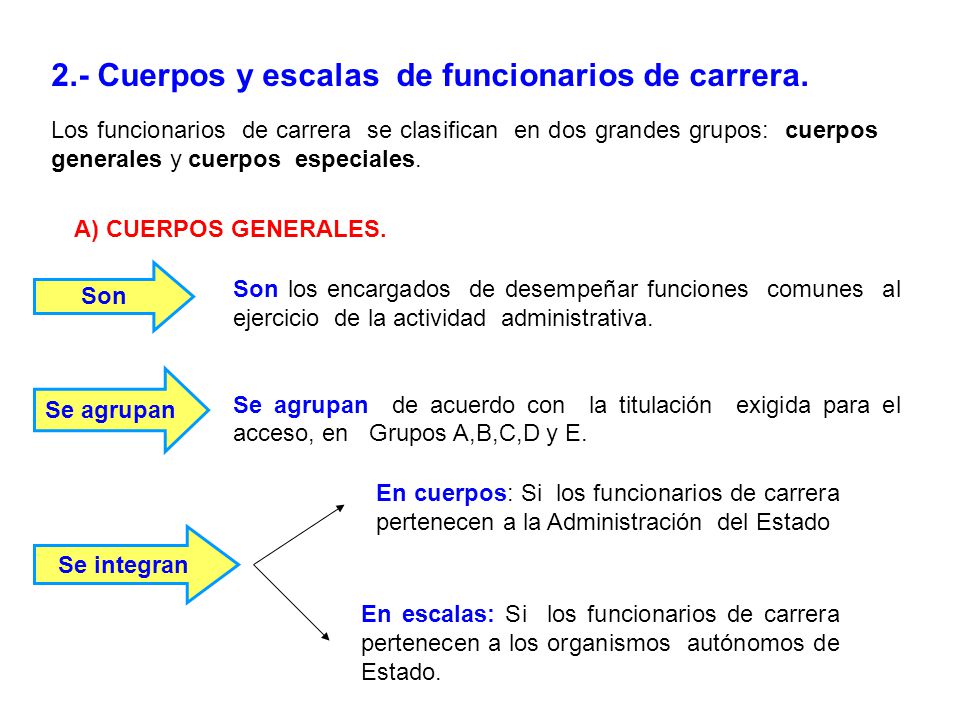 2.- Cuerpos y escalas de funcionarios de carrera.

Los funcionarios de carrera se clasifican en dos grandes grupos: cuerpos generales y cuerpos especiales.

A) CUERPOS GENERALES.

Son

Son los encargados de desempeñar funciones comunes al ejercicio de la actividad administrativa.

Se agrupan

Se agrupan de acuerdo con la titulación exigida para el acceso, en Grupos A,B,C,D y E.

Se integran

En cuerpos: Si los funcionarios de carrera pertenecen a la Administración del Estado

En escalas: Si los funcionarios de carrera pertenecen a los organismos autónomos de Estado.